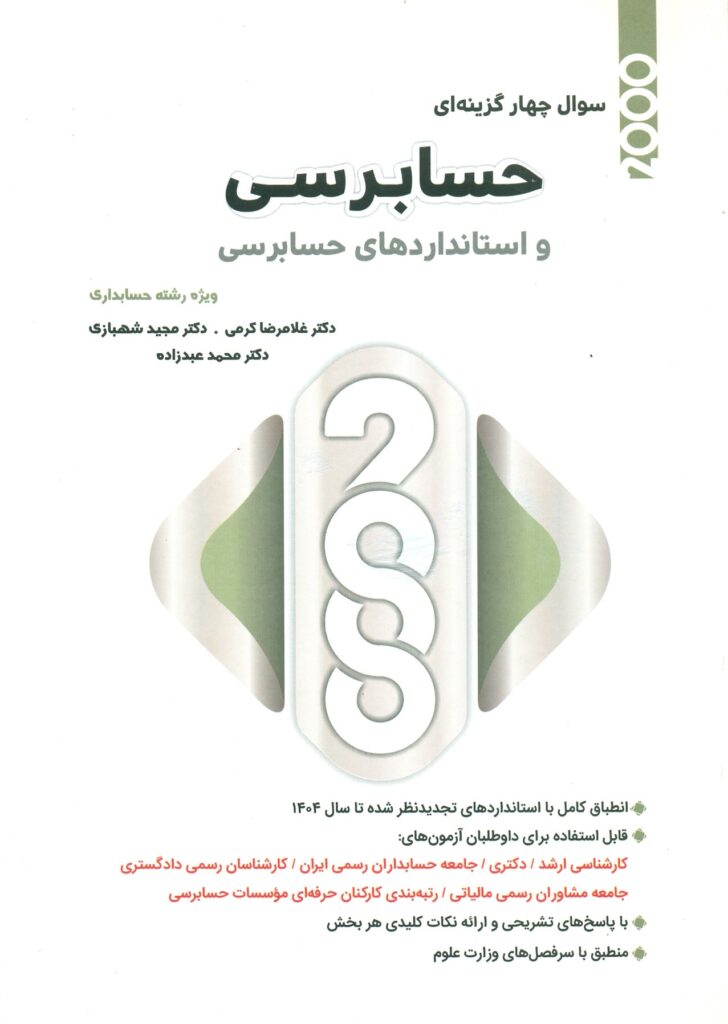 2000

سوال چهار گزینه‌ای

حسابرسی

و استانداردهای حسابرسی

ویژه رشته حسابداری

دکتر غلامرضا کرمی . دکتر مجید شهبازی

دکتر محمد عبدزاده

2000

انطباق کامل با استانداردهای تجدیدنظر شده تا سال ۱۴۰۴

قابل استفاده برای داوطلبان آزمون‌های:

کارشناسی ارشد / دکتری / جامعه حسابداران رسمی ایران / کارشناسان رسمی دادگستری

جامعه مشاوران رسمی مالیاتی / رتبه‌بندی کارکنان حرفه‌ای مؤسسات حسابرسی

با پاسخ‌های تشریحی و ارائه نکات کلیدی هر بخش

منطبق با سرفصل‌های وزارت علوم